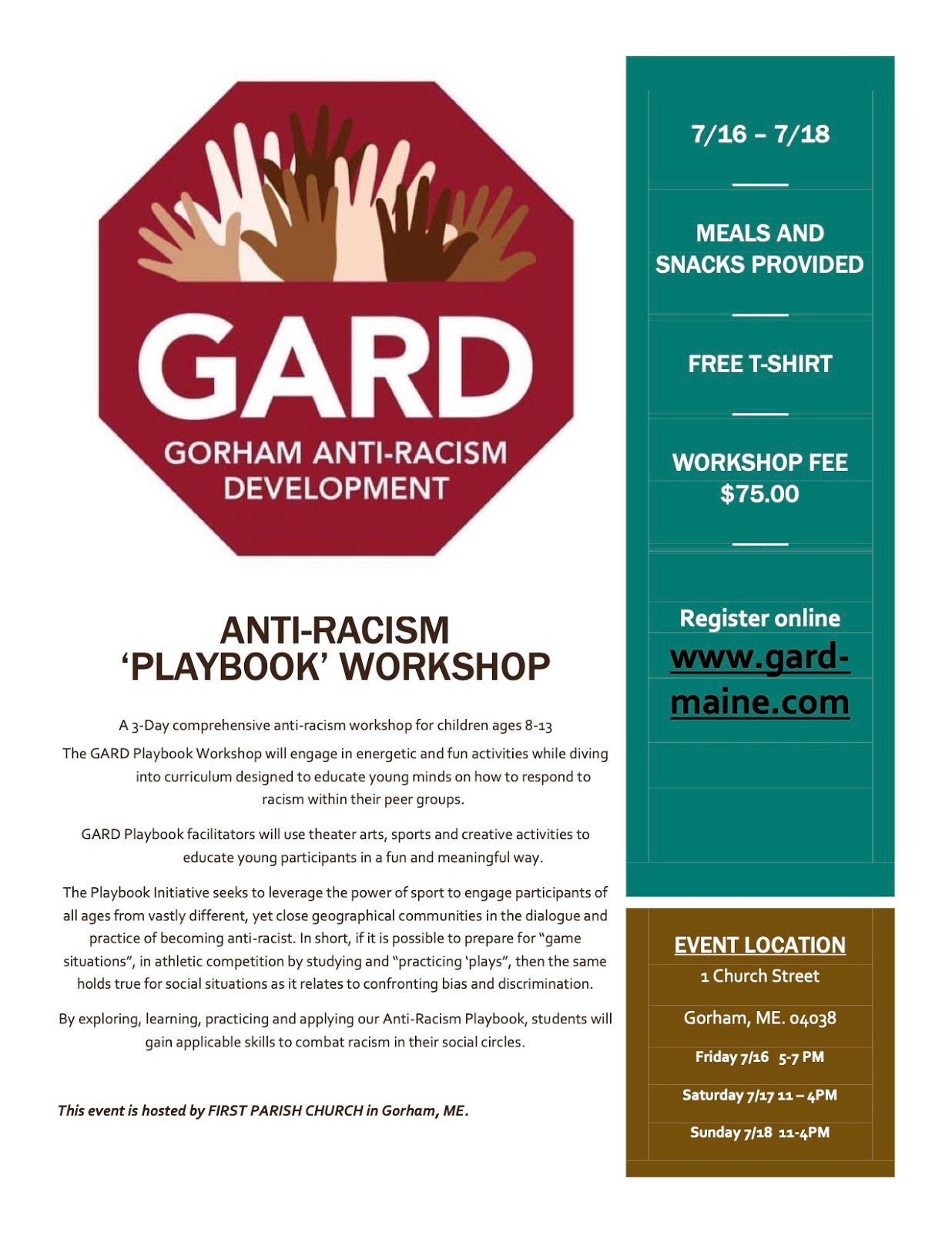 GARD
GORHAM ANTI-RACISM DEVELOPMENT

ANTI-RACISM 'PLAYBOOK' WORKSHOP

A 3-Day comprehensive anti-racism workshop for children ages 8-13

The GARD Playbook Workshop will engage in energetic and fun activities while diving into curriculum designed to educate young minds on how to respond to racism within their peer groups.

GARD Playbook facilitators will use theater arts, sports and creative activities to educate young participants in a fun and meaningful way.

The Playbook Initiative seeks to leverage the power of sport to engage participants of all ages from vastly different, yet close geographical communities in the dialogue and practice of becoming anti-racist. In short, if it is possible to prepare for "game situations", in athletic competition by studying and "practicing 'plays", then the same holds true for social situations as it relates to confronting bias and discrimination.

By exploring, learning, practicing and applying our Anti-Racism Playbook, students will gain applicable skills to combat racism in their social circles.

This event is hosted by FIRST PARISH CHURCH in Gorham, ME.

7/16 – 7/18

MEALS AND SNACKS PROVIDED

FREE T-SHIRT

WORKSHOP FEE $75.00

Register online
www.gard-maine.com

EVENT LOCATION
1 Church Street
Gorham, ME. 04038
Friday 7/16 5-7 PM
Saturday 7/17 11 – 4PM
Sunday 7/18 11-4PM